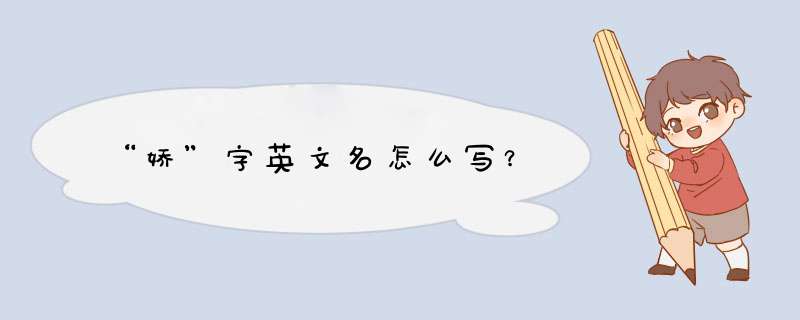 “娇”字英文名怎么写？